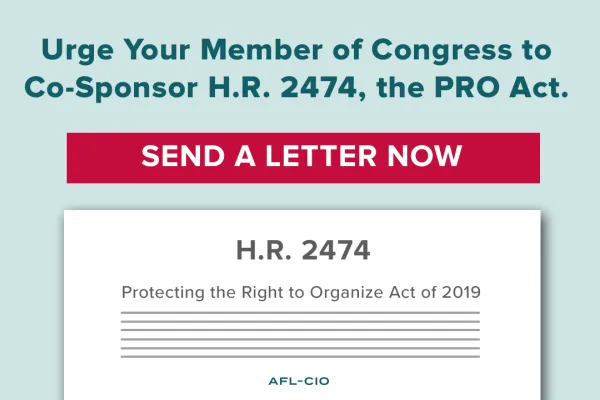 Urge Your Member of Congress to Co-Sponsor H.R. 2474, the PRO Act.

SEND A LETTER NOW

H.R. 2474

Protecting the Right to Organize Act of 2019

AFL-CIO